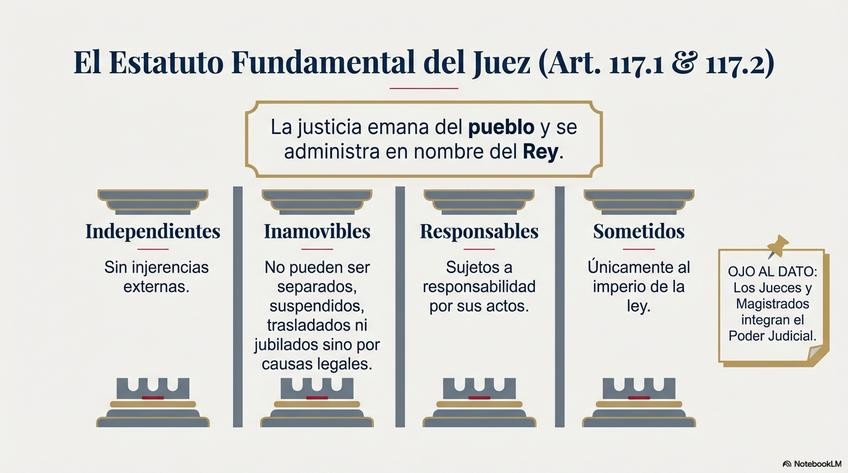 El Estatuto Fundamental del Juez (Art. 117.1 & 117.2)

La justicia emana del pueblo y se administra en nombre del Rey.

Independientes

Sin injerencias externas.

Inamovibles

No pueden ser separados, suspendidos, trasladados ni jubilados sino por causas legales.

Responsables

Sujetos a responsabilidad por sus actos.

Sometidos

Únicamente al imperio de la ley.

OJO AL DATO: Los Jueces y Magistrados integran el Poder Judicial.

NotebookLM